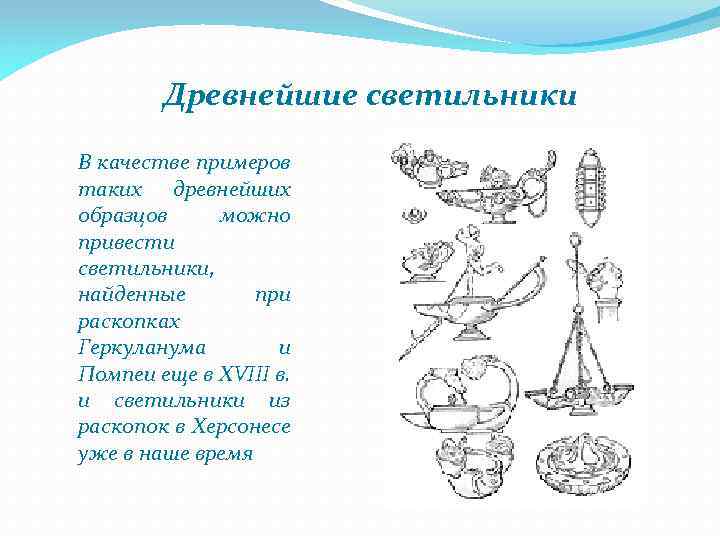 Древнейшие светильники

В качестве примеров таких древнейших образцов можно привести светильники, найденные при раскопках Геркуланума и Помпеи еще в XVIII в. и светильники из раскопок в Херсонесе уже в наше время